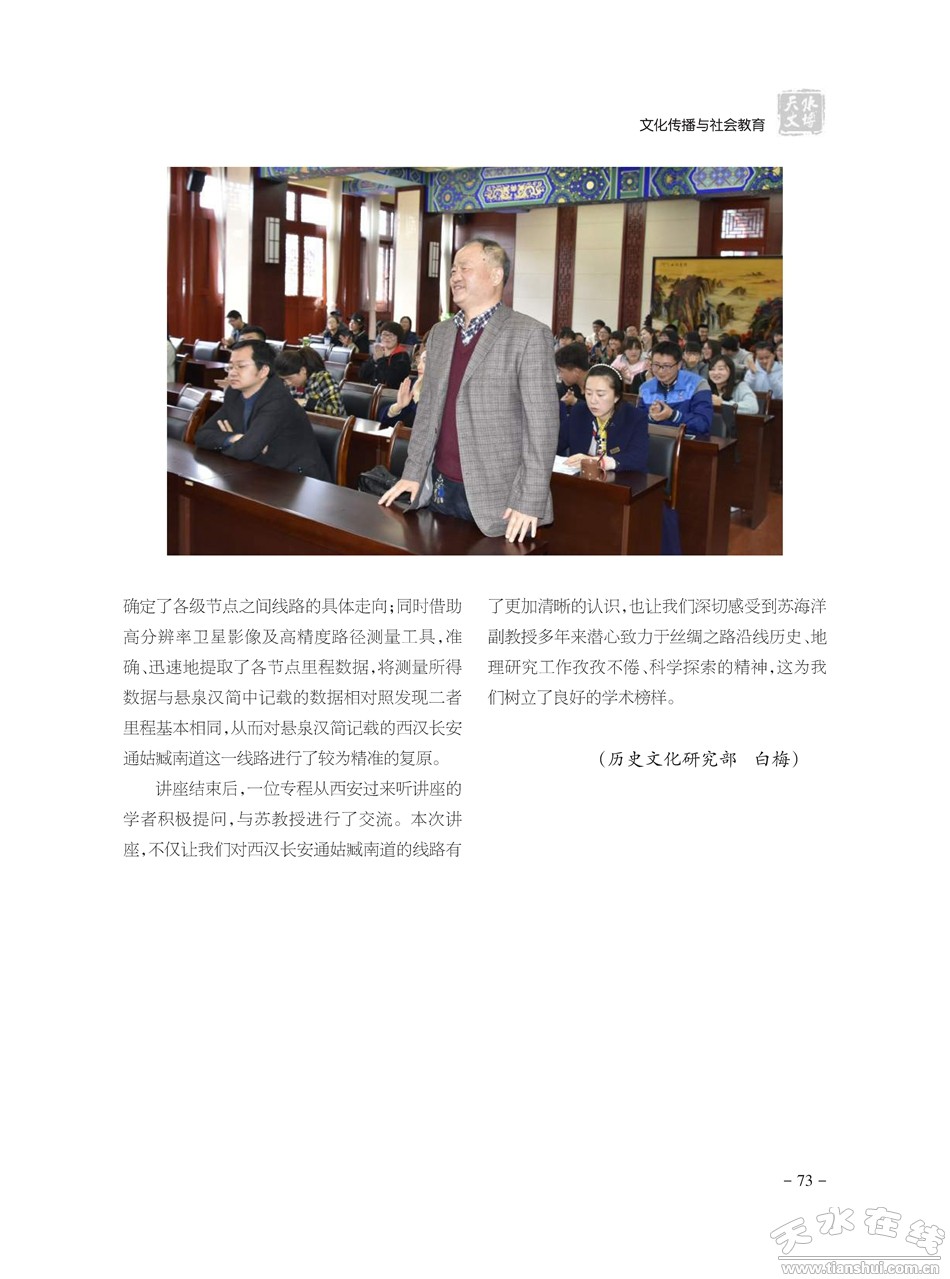 文化传播与社会教育 天水文博

确定了各级节点之间线路的具体走向；同时借助高分辨率卫星影像及高精度路径测量工具，准确、迅速地提取了各节点里程数据，将测量所得数据与悬泉汉简中记载的数据相对照发现二者里程基本相同，从而对悬泉汉简记载的西汉长安通姑臧南道这一线路进行了较为精准的复原。

讲座结束后，一位专程从西安过来听讲座的学者积极提问，与苏教授进行了交流。本次讲座，不仅让我们对西汉长安通姑臧南道的线路有了更加清晰的认识，也让我们深切感受到苏海洋副教授多年来潜心致力于丝绸之路沿线历史、地理研究工作孜孜不倦、科学探索的精神，这为我们树立了良好的学术榜样。

（历史文化研究部　白梅）

- 73 -

天水在线 www.tianshui.com.cn